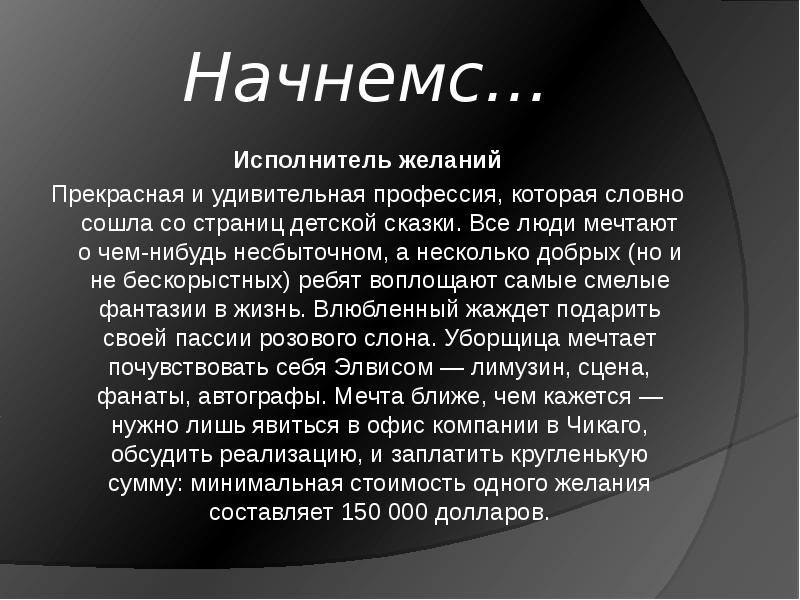 Начнемс...

Исполнитель желаний

Прекрасная и удивительная профессия, которая словно сошла со страниц детской сказки. Все люди мечтают о чем-нибудь несбыточном, а несколько добрых (но и не бескорыстных) ребят воплощают самые смелые фантазии в жизнь. Влюбленный жаждет подарить своей пассии розового слона. Уборщица мечтает почувствовать себя Элвисом — лимузин, сцена, фанаты, автографы. Мечта ближе, чем кажется — нужно лишь явиться в офис компании в Чикаго, обсудить реализацию, и заплатить кругленькую сумму: минимальная стоимость одного желания составляет 150 000 долларов.